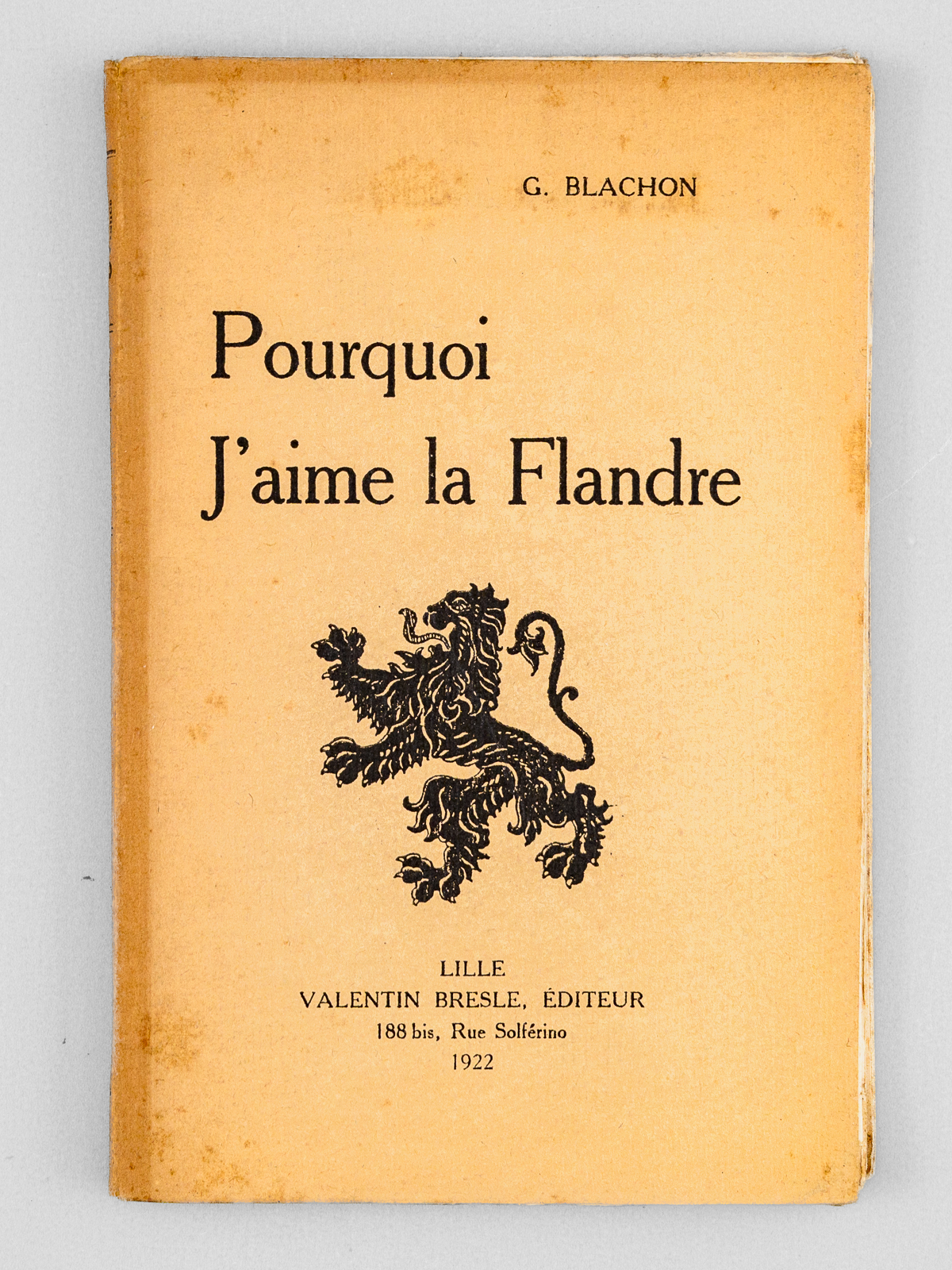 G. BLACHON

Pourquoi
J'aime la Flandre

LILLE
VALENTIN BRESLE, ÉDITEUR
188 bis, Rue Solférino
1922